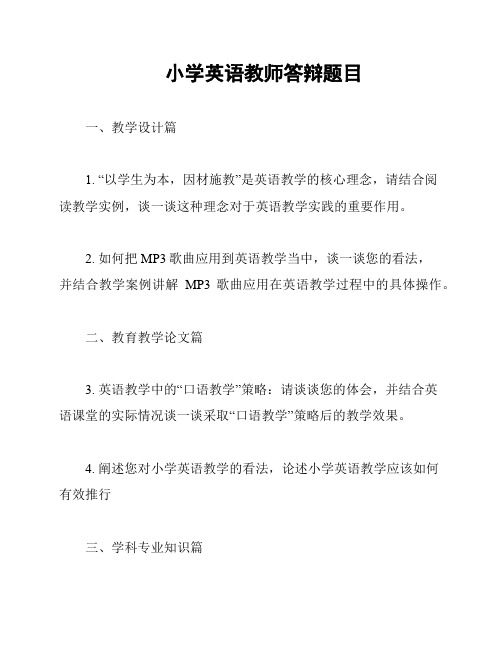 小学英语教师答辩题目

一、教学设计篇

1. “以学生为本，因材施教”是英语教学的核心理念，请结合阅读教学实例，谈一谈这种理念对于英语教学实践的重要作用。

2. 如何把 MP3 歌曲应用到英语教学当中，谈一谈您的看法，并结合教学案例讲解 MP3 歌曲应用在英语教学过程中的具体操作。

二、教育教学论文篇

3. 英语教学中的“口语教学”策略：请谈谈您的体会，并结合英语课堂的实际情况谈一谈采取“口语教学”策略后的教学效果。

4. 阐述您对小学英语教学的看法，论述小学英语教学应该如何有效推行

三、学科专业知识篇